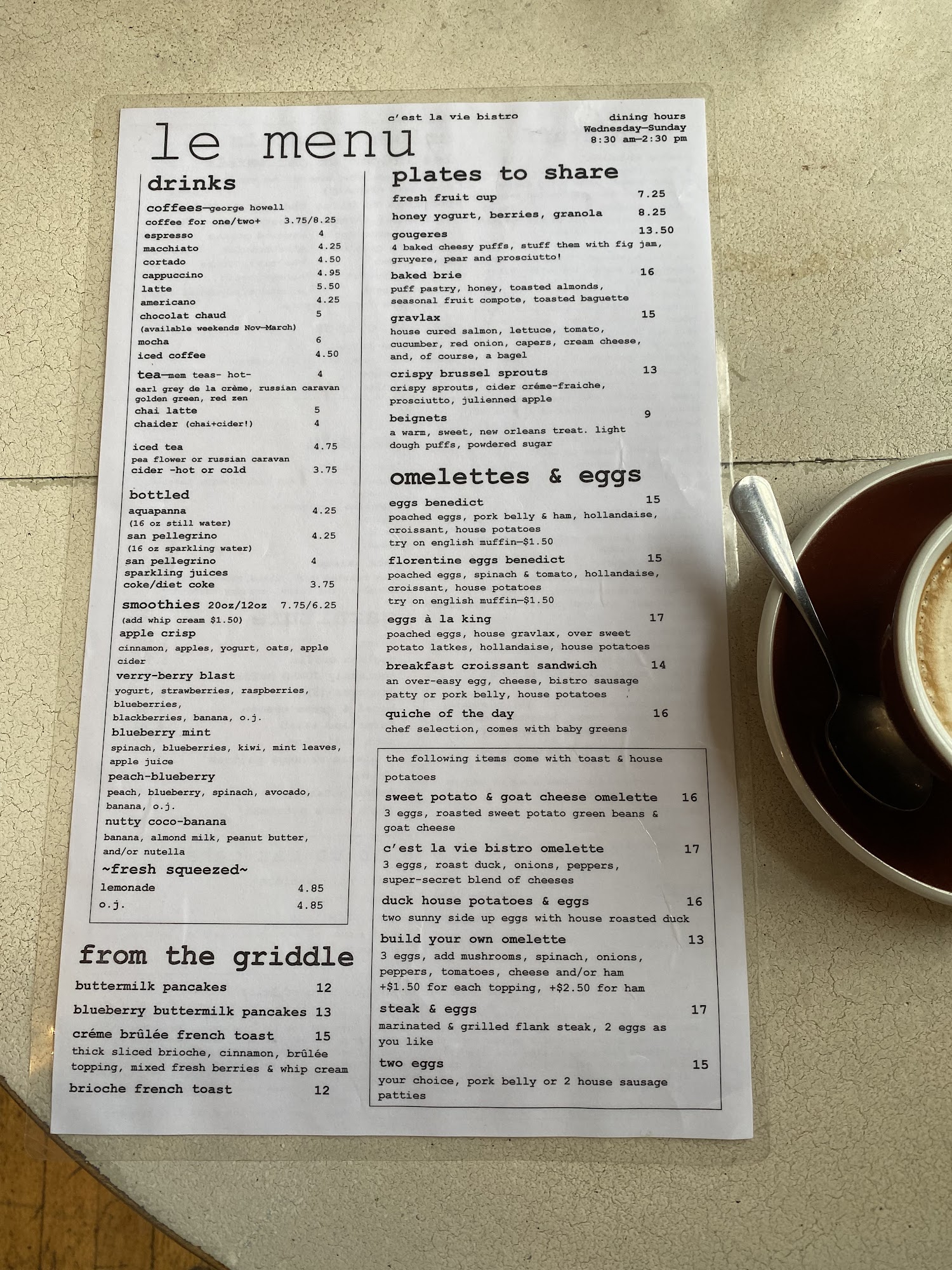 le menu

c'est la vie bistro

dining hours
Wednesday—Sunday
8:30 am—2:30 pm

drinks

coffees—george howell
coffee for one/two+ 3.75/8.25
espresso 4
macchiato 4.25
cortado 4.50
cappuccino 4.95
latte 5.50
americano 4.25
chocolat chaud 5
(available weekends Nov—March)
mocha 6
iced coffee 4.50

tea—mem teas- hot- 4
earl grey de la crème, russian caravan golden green, red zen
chai latte 5
chaider (chai+cider!) 4

iced tea 4.75
pea flower or russian caravan
cider -hot or cold 3.75

bottled
aquapanna 4.25
(16 oz still water)
san pellegrino 4.25
(16 oz sparkling water)
san pellegrino 4
sparkling juices
coke/diet coke 3.75

smoothies 20oz/12oz 7.75/6.25
(add whip cream $1.50)
apple crisp
cinnamon, apples, yogurt, oats, apple cider
verry-berry blast
yogurt, strawberries, raspberries, blueberries, blackberries, banana, o.j.
blueberry mint
spinach, blueberries, kiwi, mint leaves, apple juice
peach-blueberry
peach, blueberry, spinach, avocado, banana, o.j.
nutty coco-banana
banana, almond milk, peanut butter, and/or nutella
~fresh squeezed~
lemonade 4.85
o.j. 4.85

from the griddle
buttermilk pancakes 12
blueberry buttermilk pancakes 13
créme brûlée french toast 15
thick sliced brioche, cinnamon, brûlée topping, mixed fresh berries & whip cream
brioche french toast 12

plates to share
fresh fruit cup 7.25
honey yogurt, berries, granola 8.25
gougeres 13.50
4 baked cheesy puffs, stuff them with fig jam, gruyere, pear and prosciutto!
baked brie 16
puff pastry, honey, toasted almonds, seasonal fruit compote, toasted baguette
gravlax 15
house cured salmon, lettuce, tomato, cucumber, red onion, capers, cream cheese, and, of course, a bagel
crispy brussel sprouts 13
crispy sprouts, cider créme-fraiche, prosciutto, julienned apple
beignets 9
a warm, sweet, new orleans treat. light dough puffs, powdered sugar

omelettes & eggs
eggs benedict 15
poached eggs, pork belly & ham, hollandaise, croissant, house potatoes
try on english muffin—$1.50
florentine eggs benedict 15
poached eggs, spinach & tomato, hollandaise, croissant, house potatoes
try on english muffin—$1.50
eggs à la king 17
poached eggs, house gravlax, over sweet potato latkes, hollandaise, house potatoes
breakfast croissant sandwich 14
an over-easy egg, cheese, bistro sausage patty or pork belly, house potatoes
quiche of the day 16
chef selection, comes with baby greens

the following items come with toast & house potatoes
sweet potato & goat cheese omelette 16
3 eggs, roasted sweet potato green beans & goat cheese
c'est la vie bistro omelette 17
3 eggs, roast duck, onions, peppers, super-secret blend of cheeses
duck house potatoes & eggs 16
two sunny side up eggs with house roasted duck
build your own omelette 13
3 eggs, add mushrooms, spinach, onions, peppers, tomatoes, cheese and/or ham
+$1.50 for each topping, +$2.50 for ham
steak & eggs 17
marinated & grilled flank steak, 2 eggs as you like
two eggs 15
your choice, pork belly or 2 house sausage patties